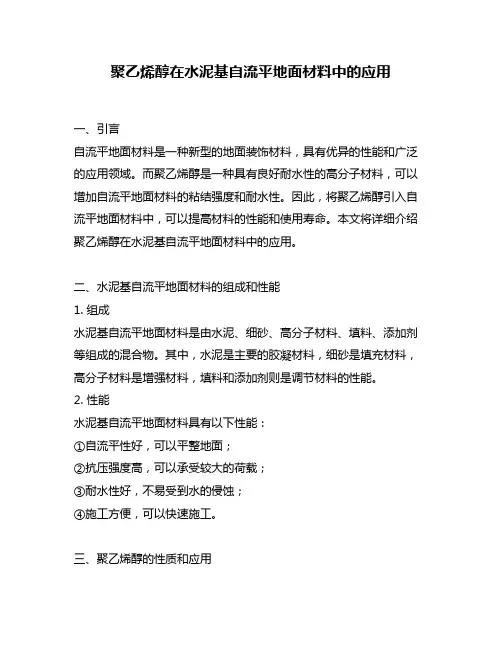 聚乙烯醇在水泥基自流平地面材料中的应用

一、引言

自流平地面材料是一种新型的地面装饰材料，具有优异的性能和广泛的应用领域。而聚乙烯醇是一种具有良好耐水性的高分子材料，可以增加自流平地面材料的粘结强度和耐水性。因此，将聚乙烯醇引入自流平地面材料中，可以提高材料的性能和使用寿命。本文将详细介绍聚乙烯醇在水泥基自流平地面材料中的应用。

二、水泥基自流平地面材料的组成和性能

1. 组成

水泥基自流平地面材料是由水泥、细砂、高分子材料、填料、添加剂等组成的混合物。其中，水泥是主要的胶凝材料，细砂是填充材料，高分子材料是增强材料，填料和添加剂则是调节材料的性能。

2. 性能

水泥基自流平地面材料具有以下性能：

①自流平性好，可以平整地面；

②抗压强度高，可以承受较大的荷载；

③耐水性好，不易受到水的侵蚀；

④施工方便，可以快速施工。

三、聚乙烯醇的性质和应用